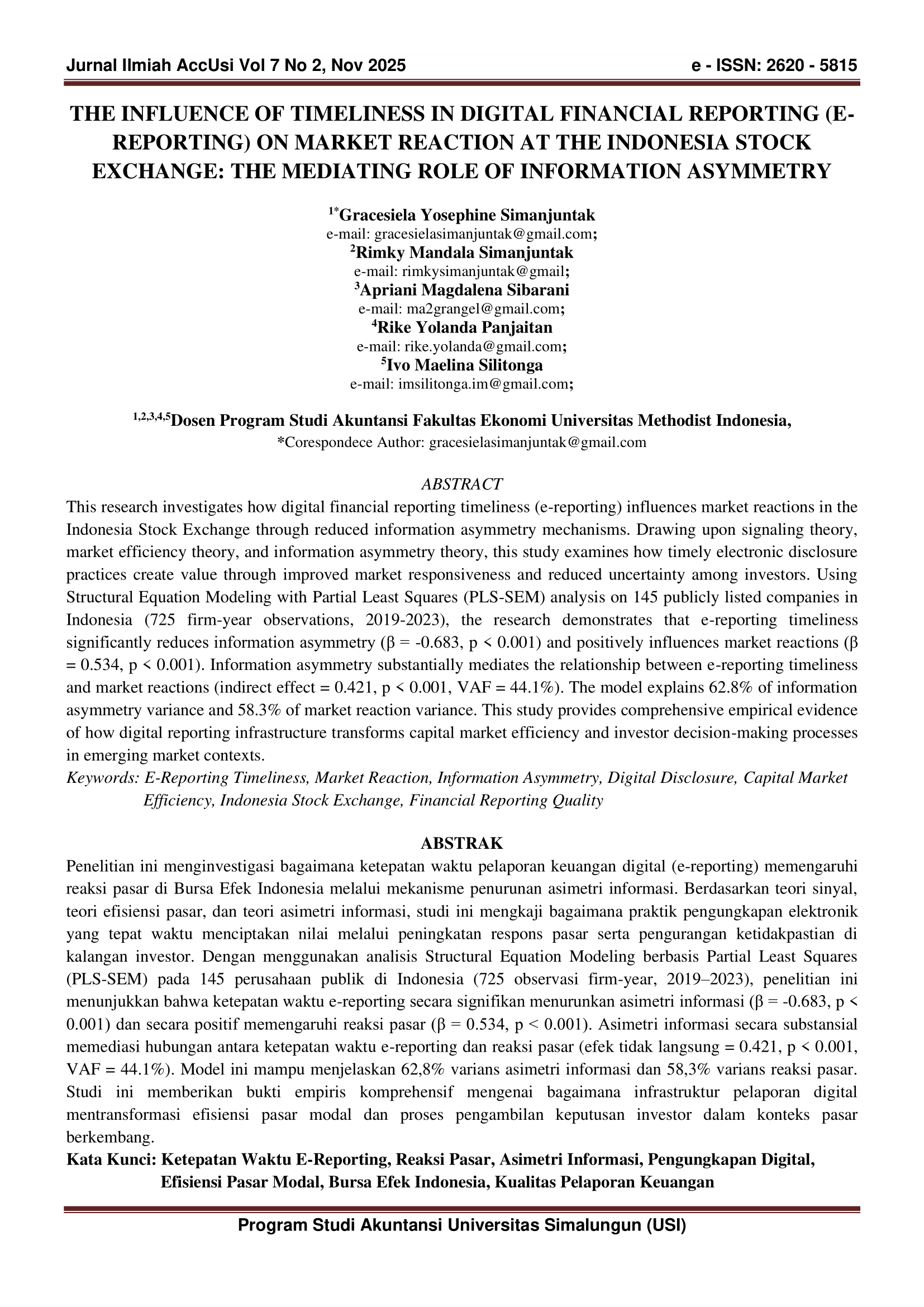 Jurnal Ilmiah AccUsi Vol 7 No 2, Nov 2025 e - ISSN: 2620 - 5815

THE INFLUENCE OF TIMELINESS IN DIGITAL FINANCIAL REPORTING (E-REPORTING) ON MARKET REACTION AT THE INDONESIA STOCK EXCHANGE: THE MEDIATING ROLE OF INFORMATION ASYMMETRY

$^{1*}$Gracesiela Yosephine Simanjuntak
e-mail: gracesielasimanjuntak@gmail.com;
$^{2}$Rimky Mandala Simanjuntak
e-mail: rimkysimanjuntak@gmail;
$^{3}$Apriani Magdalena Sibarani
e-mail: ma2grangel@gmail.com;
$^{4}$Rike Yolanda Panjaitan
e-mail: rike.yolanda@gmail.com;
$^{5}$Ivo Maelina Silitonga
e-mail: imsilitonga.im@gmail.com;

$^{1,2,3,4,5}$Dosen Program Studi Akuntansi Fakultas Ekonomi Universitas Methodist Indonesia,
*Corespondece Author: gracesielasimanjuntak@gmail.com

ABSTRACT
This research investigates how digital financial reporting timeliness (e-reporting) influences market reactions in the Indonesia Stock Exchange through reduced information asymmetry mechanisms. Drawing upon signaling theory, market efficiency theory, and information asymmetry theory, this study examines how timely electronic disclosure practices create value through improved market responsiveness and reduced uncertainty among investors. Using Structural Equation Modeling with Partial Least Squares (PLS-SEM) analysis on 145 publicly listed companies in Indonesia (725 firm-year observations, 2019-2023), the research demonstrates that e-reporting timeliness significantly reduces information asymmetry (β = -0.683, p < 0.001) and positively influences market reactions (β = 0.534, p < 0.001). Information asymmetry substantially mediates the relationship between e-reporting timeliness and market reactions (indirect effect = 0.421, p < 0.001, VAF = 44.1%). The model explains 62.8% of information asymmetry variance and 58.3% of market reaction variance. This study provides comprehensive empirical evidence of how digital reporting infrastructure transforms capital market efficiency and investor decision-making processes in emerging market contexts.
Keywords: E-Reporting Timeliness, Market Reaction, Information Asymmetry, Digital Disclosure, Capital Market Efficiency, Indonesia Stock Exchange, Financial Reporting Quality

ABSTRAK
Penelitian ini menginvestigasi bagaimana ketepatan waktu pelaporan keuangan digital (e-reporting) memengaruhi reaksi pasar di Bursa Efek Indonesia melalui mekanisme penurunan asimetri informasi. Berdasarkan teori sinyal, teori efisiensi pasar, dan teori asimetri informasi, studi ini mengkaji bagaimana praktik pengungkapan elektronik yang tepat waktu menciptakan nilai melalui peningkatan respons pasar serta pengurangan ketidakpastian di kalangan investor. Dengan menggunakan analisis Structural Equation Modeling berbasis Partial Least Squares (PLS-SEM) pada 145 perusahaan publik di Indonesia (725 observasi firm-year, 2019–2023), penelitian ini menunjukkan bahwa ketepatan waktu e-reporting secara signifikan menurunkan asimetri informasi (β = -0.683, p < 0.001) dan secara positif memengaruhi reaksi pasar (β = 0.534, p < 0.001). Asimetri informasi secara substansial memediasi hubungan antara ketepatan waktu e-reporting dan reaksi pasar (efek tidak langsung = 0.421, p < 0.001, VAF = 44.1%). Model ini mampu menjelaskan 62,8% varians asimetri informasi dan 58,3% varians reaksi pasar. Studi ini memberikan bukti empiris komprehensif mengenai bagaimana infrastruktur pelaporan digital mentransformasi efisiensi pasar modal dan proses pengambilan keputusan investor dalam konteks pasar berkembang.
Kata Kunci: Ketepatan Waktu E-Reporting, Reaksi Pasar, Asimetri Informasi, Pengungkapan Digital, Efisiensi Pasar Modal, Bursa Efek Indonesia, Kualitas Pelaporan Keuangan

Program Studi Akuntansi Universitas Simalungun (USI)